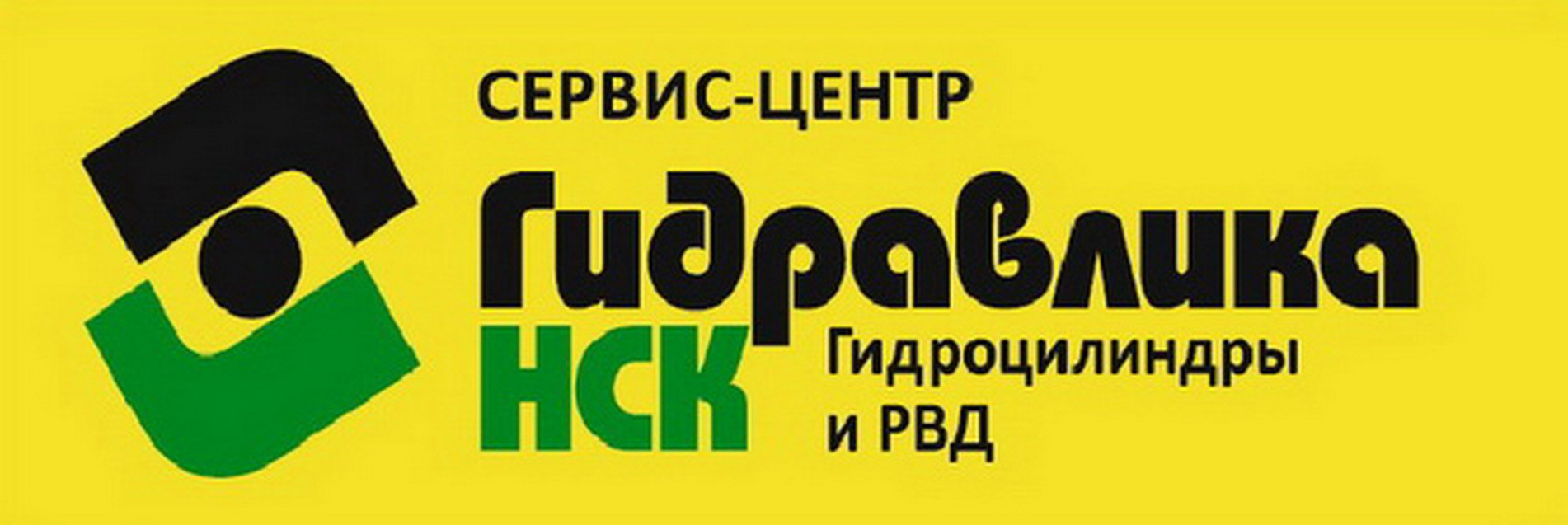 СЕРВИС-ЦЕНТР
Гидравлика
НСК
Гидроцилиндры и РВД